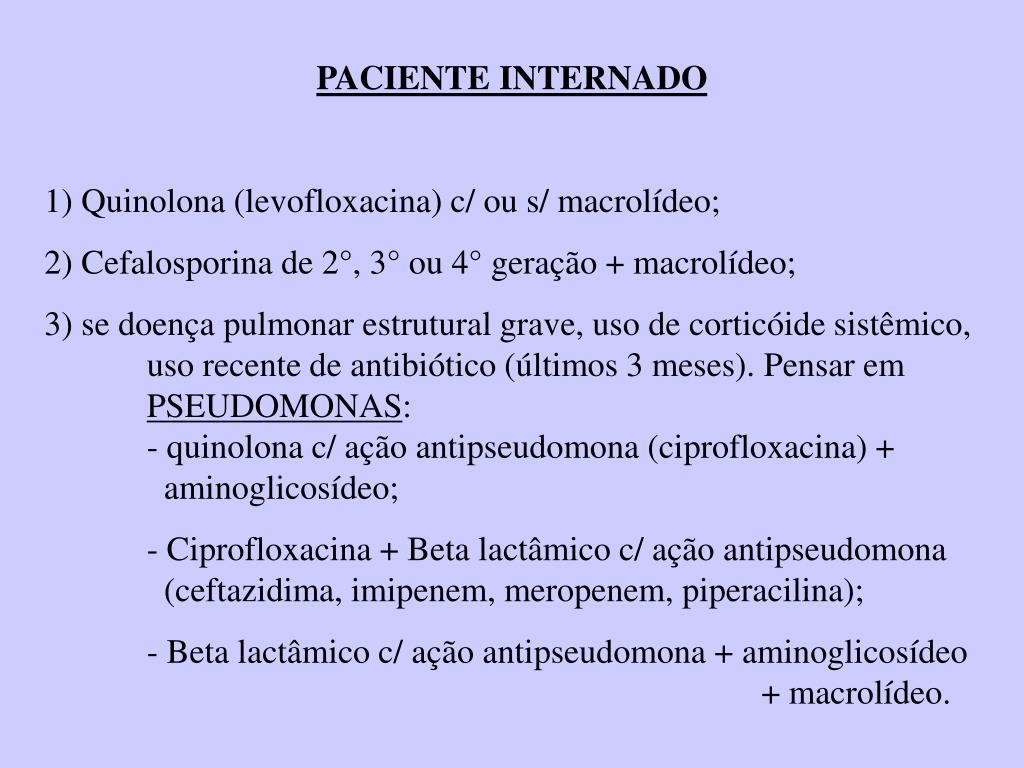 PACIENTE INTERNADO

1) Quinolona (levofloxacina) c/ ou s/ macrolídeo;

2) Cefalosporina de 2°, 3° ou 4° geração + macrolídeo;

3) se doença pulmonar estrutural grave, uso de corticóide sistêmico, uso recente de antibiótico (últimos 3 meses). Pensar em PSEUDOMONAS:
- quinolona c/ ação antipseudomona (ciprofloxacina) + aminoglicosídeo;

- Ciprofloxacina + Beta lactâmico c/ ação antipseudomona (ceftazidima, imipenem, meropenem, piperacilina);

- Beta lactâmico c/ ação antipseudomona + aminoglicosídeo + macrolídeo.